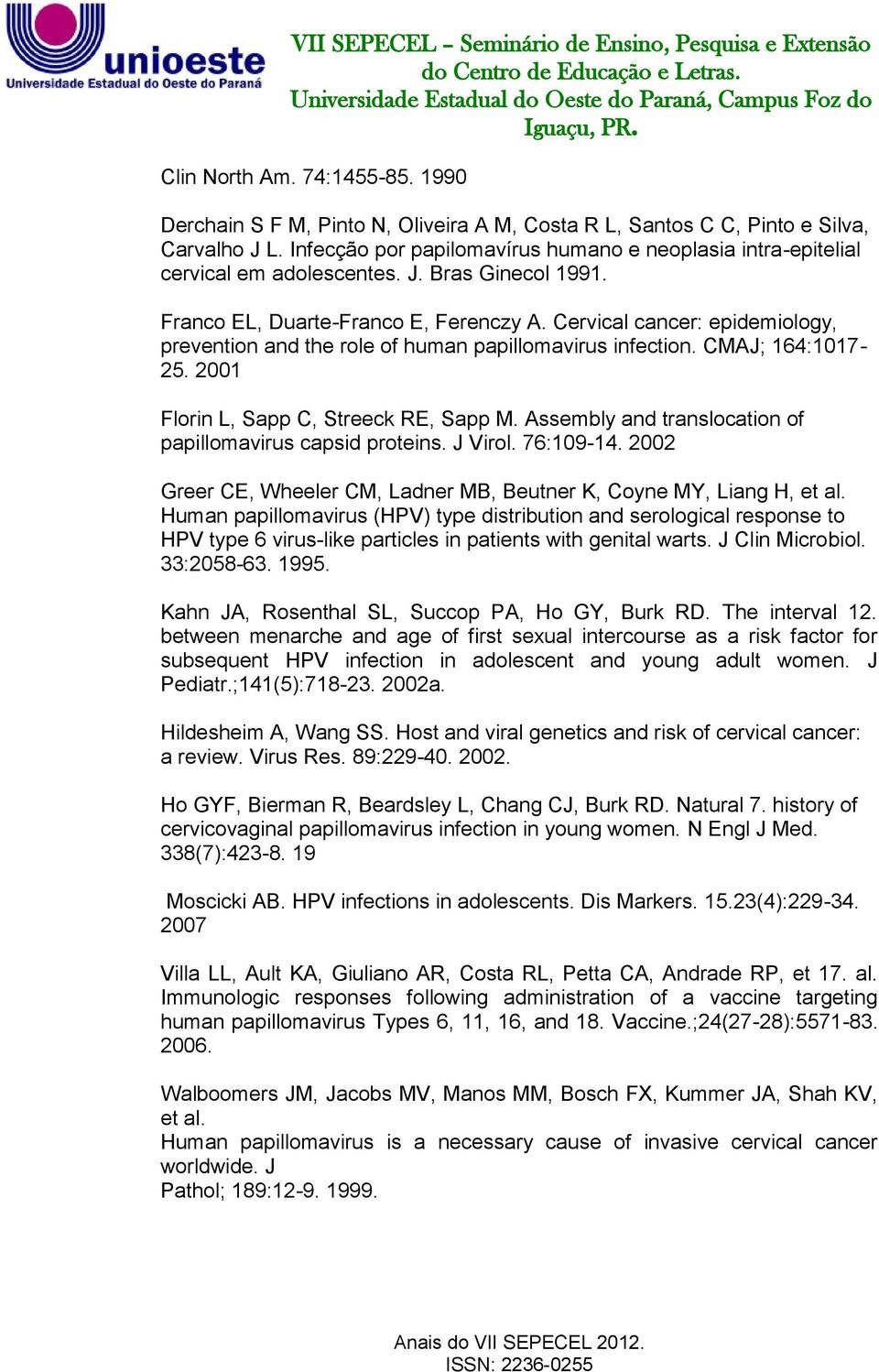 unioeste
Universidade Estadual do Oeste do Paraná

VII SEPECEL – Seminário de Ensino, Pesquisa e Extensão do Centro de Educação e Letras. Universidade Estadual do Oeste do Paraná, Campus Foz do Iguaçu, PR.

Clin North Am. 74:1455-85. 1990

Derchain S F M, Pinto N, Oliveira A M, Costa R L, Santos C C, Pinto e Silva, Carvalho J L. Infecção por papilomavírus humano e neoplasia intra-epitelial cervical em adolescentes. J. Bras Ginecol 1991.

Franco EL, Duarte-Franco E, Ferenczy A. Cervical cancer: epidemiology, prevention and the role of human papillomavirus infection. CMAJ; 164:1017-25. 2001

Florin L, Sapp C, Streeck RE, Sapp M. Assembly and translocation of papillomavirus capsid proteins. J Virol. 76:109-14. 2002

Greer CE, Wheeler CM, Ladner MB, Beutner K, Coyne MY, Liang H, et al. Human papillomavirus (HPV) type distribution and serological response to HPV type 6 virus-like particles in patients with genital warts. J Clin Microbiol. 33:2058-63. 1995.

Kahn JA, Rosenthal SL, Succop PA, Ho GY, Burk RD. The interval 12. between menarche and age of first sexual intercourse as a risk factor for subsequent HPV infection in adolescent and young adult women. J Pediatr.;141(5):718-23. 2002a.

Hildesheim A, Wang SS. Host and viral genetics and risk of cervical cancer: a review. Virus Res. 89:229-40. 2002.

Ho GYF, Bierman R, Beardsley L, Chang CJ, Burk RD. Natural 7. history of cervicovaginal papillomavirus infection in young women. N Engl J Med. 338(7):423-8. 19

Moscicki AB. HPV infections in adolescents. Dis Markers. 15.23(4):229-34. 2007

Villa LL, Ault KA, Giuliano AR, Costa RL, Petta CA, Andrade RP, et 17. al. Immunologic responses following administration of a vaccine targeting human papillomavirus Types 6, 11, 16, and 18. Vaccine.;24(27-28):5571-83. 2006.

Walboomers JM, Jacobs MV, Manos MM, Bosch FX, Kummer JA, Shah KV, et al.
Human papillomavirus is a necessary cause of invasive cervical cancer worldwide. J
Pathol; 189:12-9. 1999.

Anais do VII SEPECEL 2012.
ISSN: 2236-0255